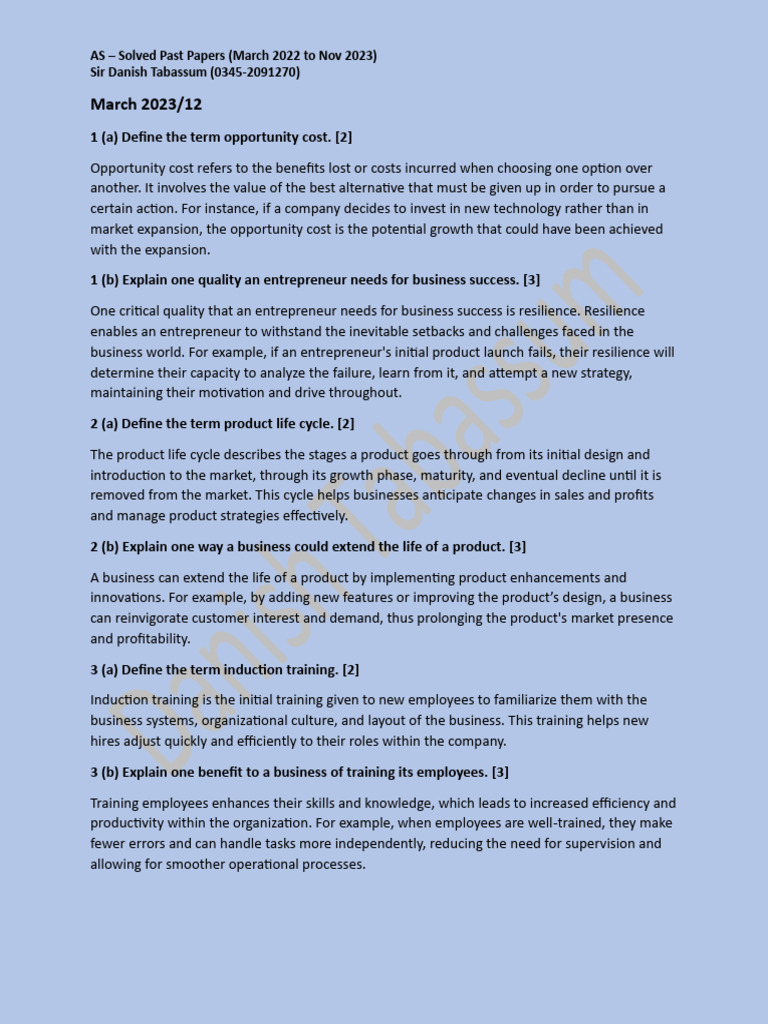 AS – Solved Past Papers (March 2022 to Nov 2023)
Sir Danish Tabassum (0345-2091270)

March 2023/12

1 (a) Define the term opportunity cost. [2]

Opportunity cost refers to the benefits lost or costs incurred when choosing one option over another. It involves the value of the best alternative that must be given up in order to pursue a certain action. For instance, if a company decides to invest in new technology rather than in market expansion, the opportunity cost is the potential growth that could have been achieved with the expansion.

1 (b) Explain one quality an entrepreneur needs for business success. [3]

One critical quality that an entrepreneur needs for business success is resilience. Resilience enables an entrepreneur to withstand the inevitable setbacks and challenges faced in the business world. For example, if an entrepreneur's initial product launch fails, their resilience will determine their capacity to analyze the failure, learn from it, and attempt a new strategy, maintaining their motivation and drive throughout.

2 (a) Define the term product life cycle. [2]

The product life cycle describes the stages a product goes through from its initial design and introduction to the market, through its growth phase, maturity, and eventual decline until it is removed from the market. This cycle helps businesses anticipate changes in sales and profits and manage product strategies effectively.

2 (b) Explain one way a business could extend the life of a product. [3]

A business can extend the life of a product by implementing product enhancements and innovations. For example, by adding new features or improving the product's design, a business can reinvigorate customer interest and demand, thus prolonging the product's market presence and profitability.

3 (a) Define the term induction training. [2]

Induction training is the initial training given to new employees to familiarize them with the business systems, organizational culture, and layout of the business. This training helps new hires adjust quickly and efficiently to their roles within the company.

3 (b) Explain one benefit to a business of training its employees. [3]

Training employees enhances their skills and knowledge, which leads to increased efficiency and productivity within the organization. For example, when employees are well-trained, they make fewer errors and can handle tasks more independently, reducing the need for supervision and allowing for smoother operational processes.

Danish Tabassum